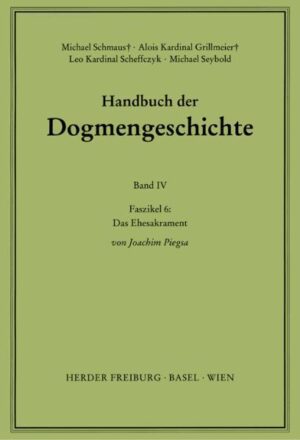 Michael Schmaus† · Alois Kardinal Grillmeier†
Leo Kardinal Scheffczyk · Michael Seybold

Handbuch der
Dogmengeschichte

Band IV

Faszikel 6:
Das Ehesakrament

von Joachim Piegsa

HERDER FREIBURG · BASEL · WIEN